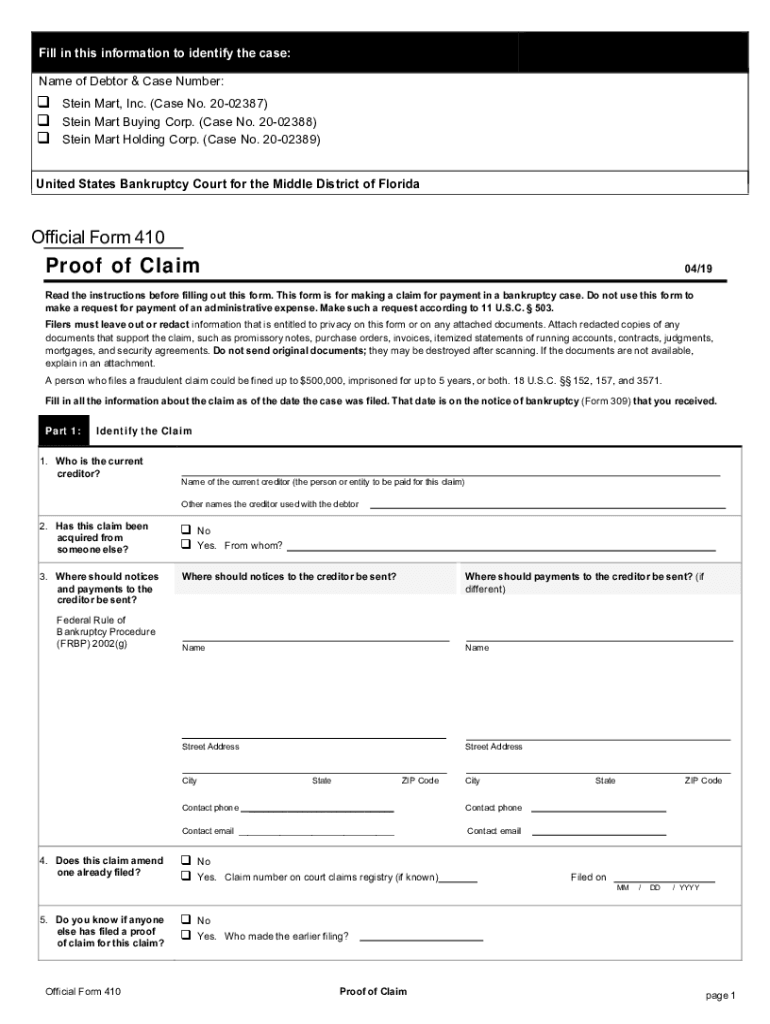 Fill in this information to identify the case:

Name of Debtor & Case Number:

☐ Stein Mart, Inc. (Case No. 20-02387)
☐ Stein Mart Buying Corp. (Case No. 20-02388)
☐ Stein Mart Holding Corp. (Case No. 20-02389)

United States Bankruptcy Court for the Middle District of Florida

Official Form 410

Proof of Claim

04/19

Read the instructions before filling out this form. This form is for making a claim for payment in a bankruptcy case. Do not use this form to make a request for payment of an administrative expense. Make such a request according to 11 U.S.C. § 503.

Filers must leave out or redact information that is entitled to privacy on this form or on any attached documents. Attach redacted copies of any documents that support the claim, such as promissory notes, purchase orders, invoices, itemized statements of running accounts, contracts, judgments, mortgages, and security agreements. Do not send original documents; they may be destroyed after scanning. If the documents are not available, explain in an attachment.

A person who files a fraudulent claim could be fined up to $500,000, imprisoned for up to 5 years, or both. 18 U.S.C. §§ 152, 157, and 3571.

Fill in all the information about the claim as of the date the case was filed. That date is on the notice of bankruptcy (Form 309) that you received.

Part 1: Identify the Claim

1. Who is the current creditor?

Name of the current creditor (the person or entity to be paid for this claim)

Other names the creditor used with the debtor

2. Has this claim been acquired from someone else?

☐ No
☐ Yes. From whom?

3. Where should notices and payments to the creditor be sent?

Federal Rule of Bankruptcy Procedure (FRBP) 2002(g)

Where should notices to the creditor be sent?

Name

Street Address

City State ZIP Code

Contact phone

Contact email

Where should payments to the creditor be sent? (if different)

Name

Street Address

City State ZIP Code

Contact phone

Contact email

4. Does this claim amend one already filed?

☐ No
☐ Yes. Claim number on court claims registry (if known)

Filed on
MM / DD / YYYY

5. Do you know if anyone else has filed a proof of claim for this claim?

☐ No
☐ Yes. Who made the earlier filing?

Official Form 410

Proof of Claim

page 1